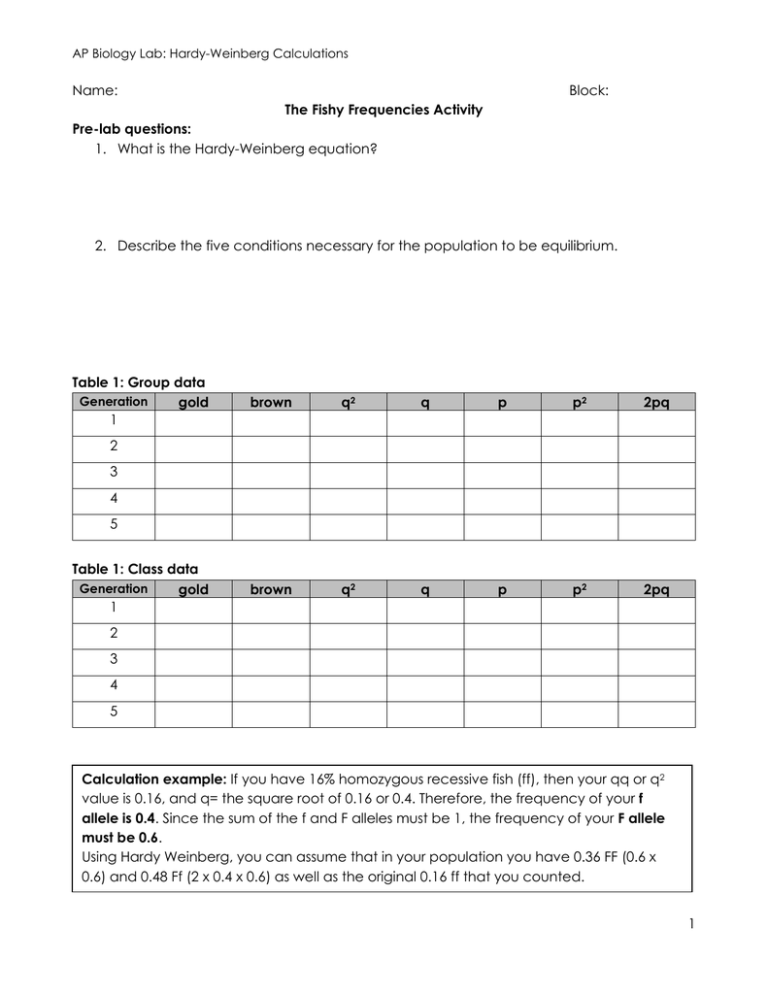 AP Biology Lab: Hardy-Weinberg Calculations

Name: Block:

The Fishy Frequencies Activity

Pre-lab questions:

1. What is the Hardy-Weinberg equation?

2. Describe the five conditions necessary for the population to be equilibrium.

Table 1: Group data

| Generation | gold | brown | $q^2$ | q | p | $p^2$ | 2pq |
|---|---|---|---|---|---|---|---|
| 1 | | | | | | | |
| 2 | | | | | | | |
| 3 | | | | | | | |
| 4 | | | | | | | |
| 5 | | | | | | | |

Table 1: Class data

| Generation | gold | brown | $q^2$ | q | p | $p^2$ | 2pq |
|---|---|---|---|---|---|---|---|
| 1 | | | | | | | |
| 2 | | | | | | | |
| 3 | | | | | | | |
| 4 | | | | | | | |
| 5 | | | | | | | |

Calculation example: If you have 16% homozygous recessive fish (ff), then your qq or $q^2$ value is 0.16, and q= the square root of 0.16 or 0.4. Therefore, the frequency of your f allele is 0.4. Since the sum of the f and F alleles must be 1, the frequency of your F allele must be 0.6.
Using Hardy Weinberg, you can assume that in your population you have 0.36 FF (0.6 x 0.6) and 0.48 Ff (2 x 0.4 x 0.6) as well as the original 0.16 ff that you counted.

1